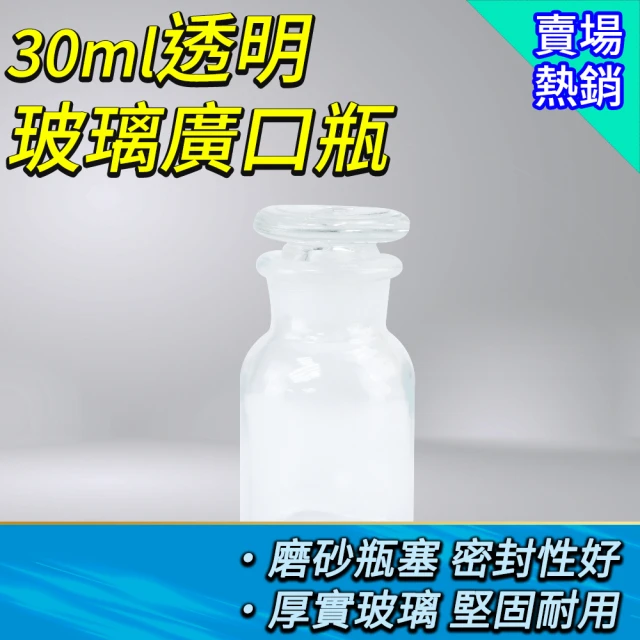 30ml透明
玻璃廣口瓶

賣場
熱銷

・磨砂瓶塞 密封性好
・厚實玻璃 堅固耐用